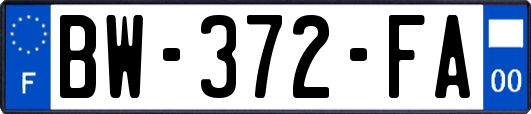 F
BW-372-FA
00